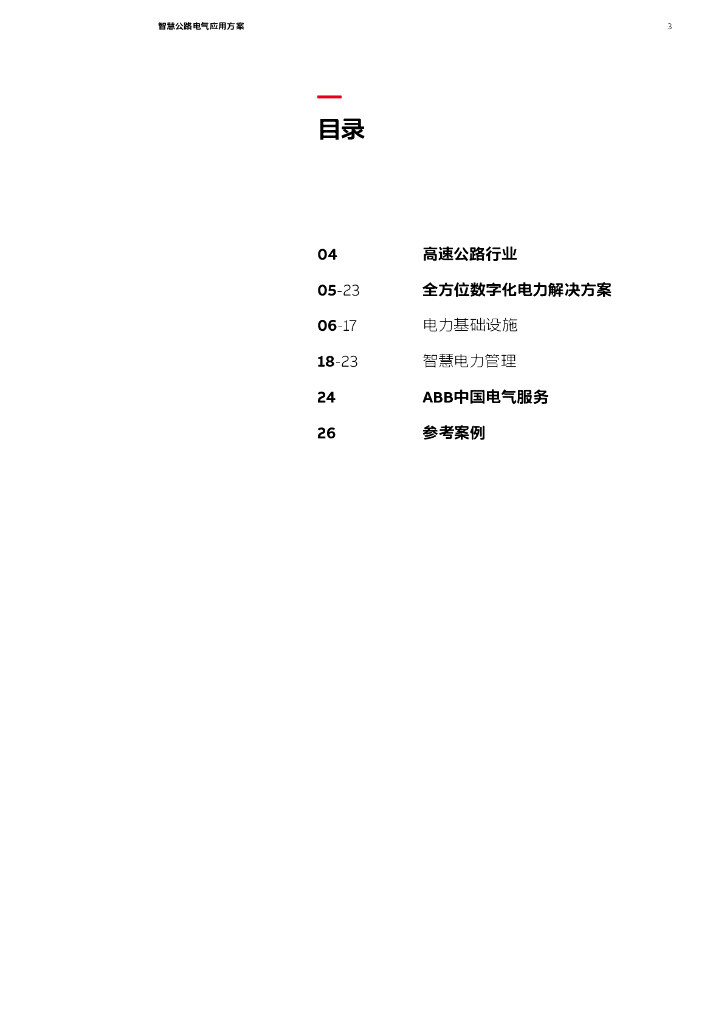 智慧公路电气应用方案

3

目录

04 高速公路行业

05-23 全方位数字化电力解决方案

06-17 电力基础设施

18-23 智慧电力管理

24 ABB中国电气服务

26 参考案例